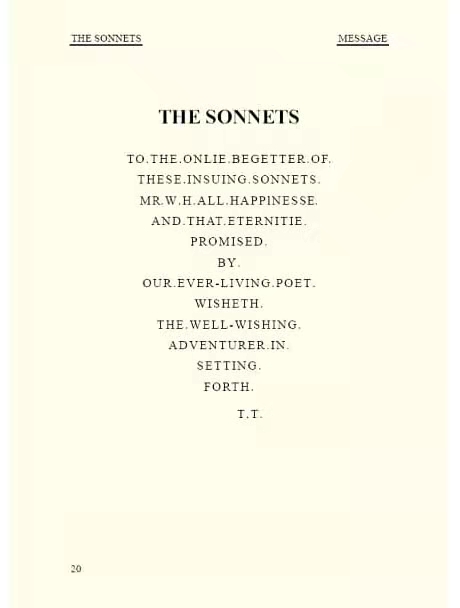 THE SONNETS MESSAGE

THE SONNETS

TO.THE.ONLIE.BEGETTER.OF.
THESE.INSUING.SONNETS.
MR.W.H.ALL.HAPPINESSE.
AND.THAT.ETERNITIE.
PROMISED.
BY.
OUR.EVER-LIVING.POET.
WISHETH.
THE.WELL-WISHING.
ADVENTURER.IN.
SETTING.
FORTH.

T.T.

20